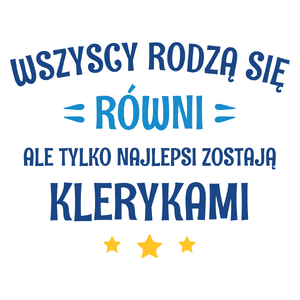 WSZYSCY RODZĄ SIĘ
RÓWNI
ALE TYLKO NAJLEPSI ZOSTAJĄ
KLERYKAMI